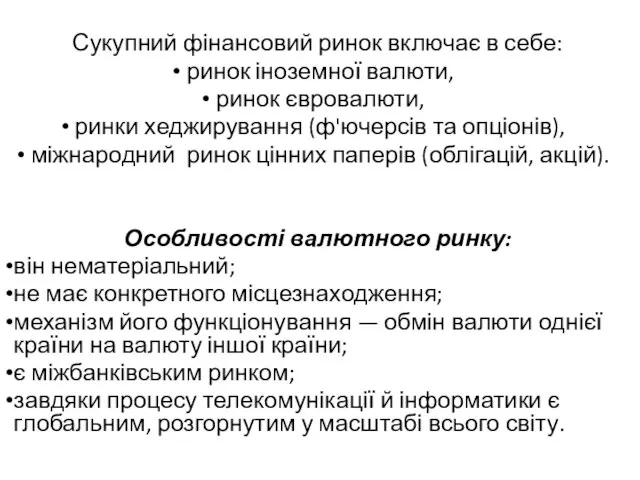 Сукупний фінансовий ринок включає в себе:
• ринок іноземної валюти,
• ринок євровалюти,
• ринки хеджирування (ф'ючерсів та опціонів),
• міжнародний ринок цінних паперів (облігацій, акцій).

Особливості валютного ринку:
•він нематеріальний;
•не має конкретного місцезнаходження;
•механізм його функціонування — обмін валюти однієї країни на валюту іншої країни;
•є міжбанківським ринком;
•завдяки процесу телекомунікації й інформатики є глобальним, розгорнутим у масштабі всього світу.